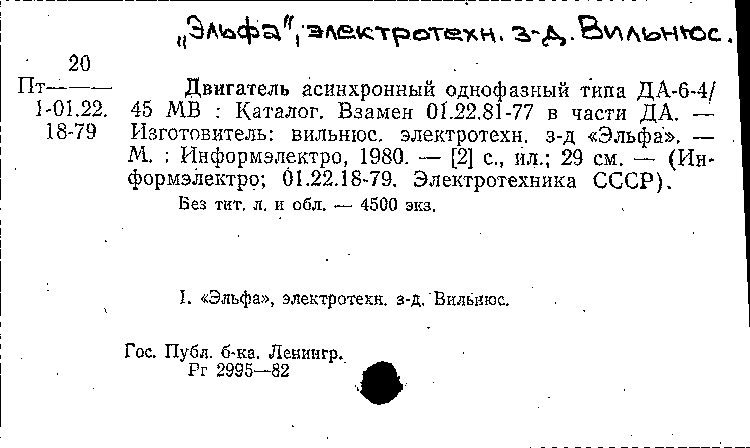 „Эльфа", электротехн. з-д. Вильнюс.

20
Пт———
1-01.22.
18-79

Двигатель асинхронный однофазный типа ДА-6-4/45 МВ : Каталог. Взамен 01.22.81-77 в части ДА. — Изготовитель: вильнюс. электротехн. з-д «Эльфа». — М. : Информэлектро, 1980. — [2] с., ил.; 29 см. — (Информэлектро; 01.22.18-79. Электротехника СССР).

Без тит. л. и обл. — 4500 экз.

I. «Эльфа», электротехн. з-д. Вильнюс.

Гос. Публ. б-ка. Ленингр.
Рг 2995—82